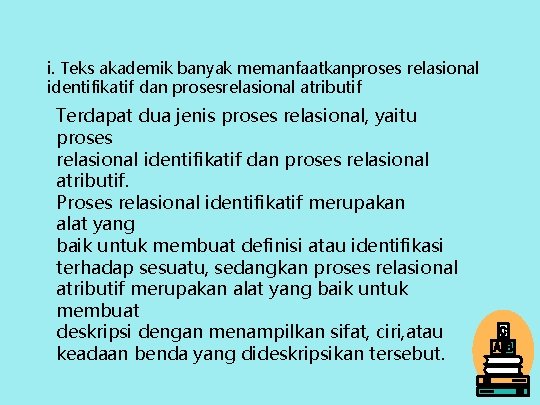 i. Teks akademik banyak memanfaatkanproses relasional identifikatif dan prosesrelasional atributif

Terdapat dua jenis proses relasional, yaitu proses relasional identifikatif dan proses relasional atributif.
Proses relasional identifikatif merupakan alat yang baik untuk membuat definisi atau identifikasi terhadap sesuatu, sedangkan proses relasional atributif merupakan alat yang baik untuk membuat deskripsi dengan menampilkan sifat, ciri,atau keadaan benda yang dideskripsikan tersebut.